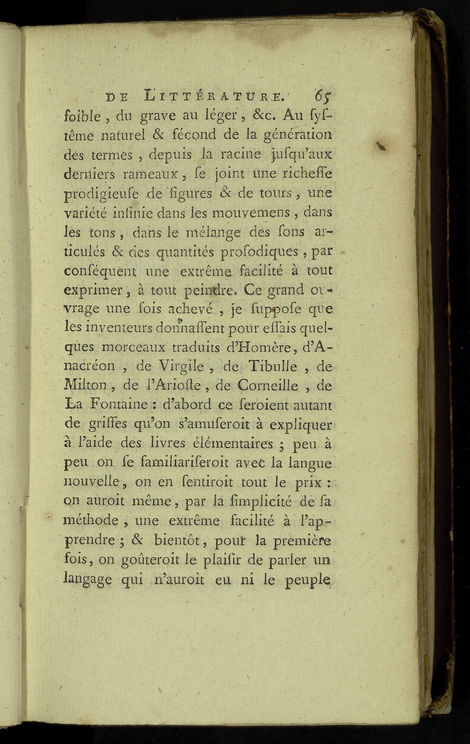 DE LITTÉRATURE. 65

foible, du grave au léger, &c. Au systême naturel & fécond de la génération des termes, depuis la racine jusqu'aux derniers rameaux, se joint une richesse prodigieuse de figures & de tours, une variété infinie dans les mouvemens, dans les tons, dans le mélange des sons articulés & des quantités prosodiques, par conséquent une extrême facilité à tout exprimer, à tout peindre. Ce grand ouvrage une fois achevé, je suppose que les inventeurs donnassent pour essais quelques morceaux traduits d'Homère, d'Anacréon, de Virgile, de Tibulle, de Milton, de l'Arioste, de Corneille, de La Fontaine : d'abord ce seroient autant de griffes qu'on s'amuseroit à expliquer à l'aide des livres élémentaires ; peu à peu on se familiariseroit avec la langue nouvelle, on en sentiroit tout le prix : on auroit même, par la simplicité de sa méthode, une extrême facilité à l'apprendre ; & bientôt, pour la première fois, on goûteroit le plaisir de parler un langage qui n'auroit eu ni le peuple